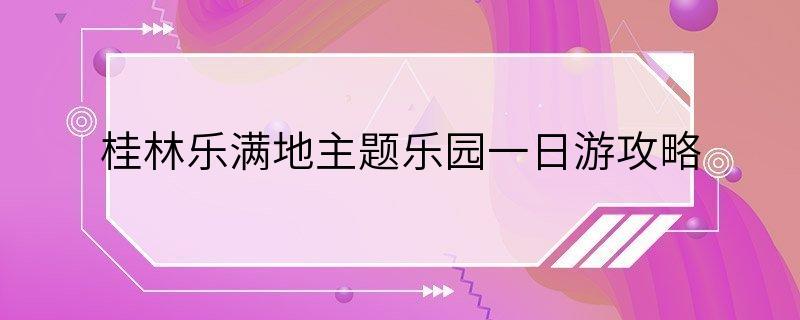 桂林乐满地主题乐园一日游攻略